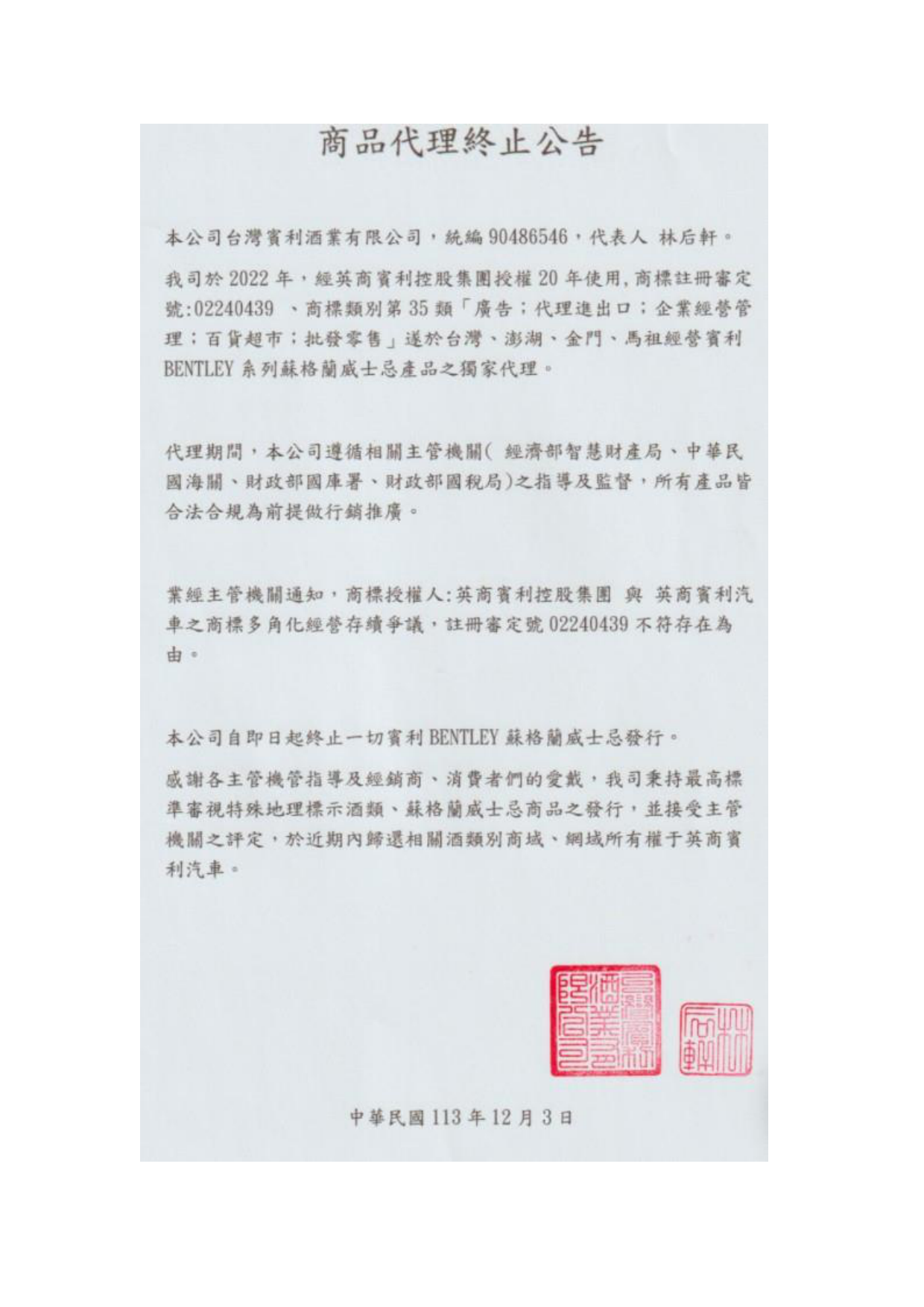 商品代理終止公告

本公司台灣賓利酒業有限公司，統編 90486546，代表人 林后軒。

我司於 2022 年，經英商賓利控股集團授權 20 年使用，商標註冊審定號:02240439 、商標類別第 35 類「廣告；代理進出口；企業經營管理；百貨超市；批發零售」遂於台灣、澎湖、金門、馬祖經營賓利 BENTLEY 系列蘇格蘭威士忌產品之獨家代理。

代理期間，本公司遵循相關主管機關( 經濟部智慧財產局、中華民國海關、財政部國庫署、財政部國稅局)之指導及監督，所有產品皆合法合規為前提做行銷推廣。

業經主管機關通知，商標授權人:英商賓利控股集團 與 英商賓利汽車之商標多角化經營存續爭議，註冊審定號 02240439 不符存在為由。

本公司自即日起終止一切賓利 BENTLEY 蘇格蘭威士忌發行。

感謝各主管機管指導及經銷商、消費者們的愛戴，我司秉持最高標準審視特殊地理標示酒類、蘇格蘭威士忌商品之發行，並接受主管機關之評定，於近期內歸還相關酒類別商域、網域所有權于英商賓利汽車。

台灣賓利酒業有限公司

林后軒

中華民國 113 年 12 月 3 日